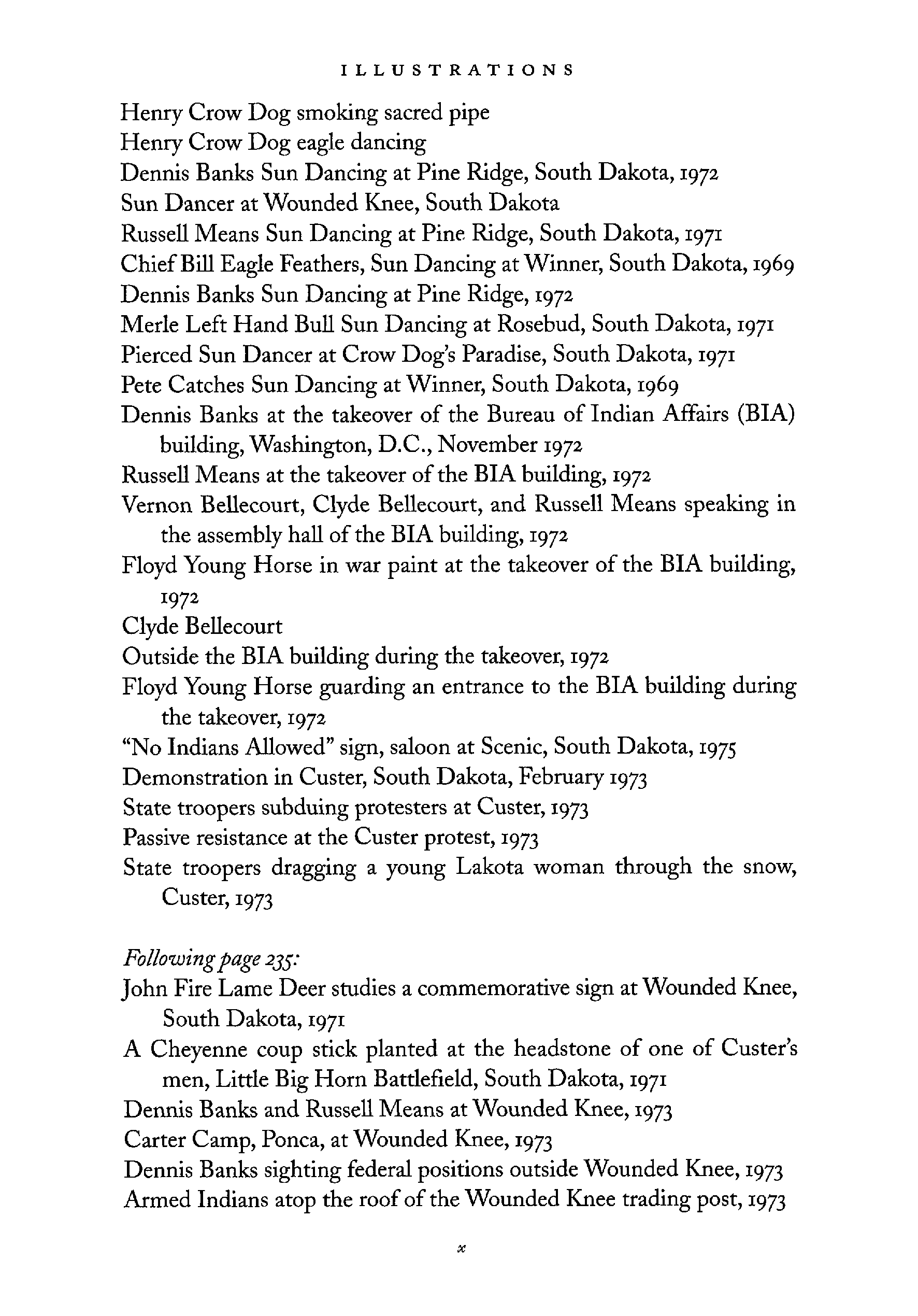 ILLUSTRATIONS

Henry Crow Dog smoking sacred pipe
Henry Crow Dog eagle dancing
Dennis Banks Sun Dancing at Pine Ridge, South Dakota, 1972
Sun Dancer at Wounded Knee, South Dakota
Russell Means Sun Dancing at Pine Ridge, South Dakota, 1971
Chief Bill Eagle Feathers, Sun Dancing at Winner, South Dakota, 1969
Dennis Banks Sun Dancing at Pine Ridge, 1972
Merle Left Hand Bull Sun Dancing at Rosebud, South Dakota, 1971
Pierced Sun Dancer at Crow Dog's Paradise, South Dakota, 1971
Pete Catches Sun Dancing at Winner, South Dakota, 1969
Dennis Banks at the takeover of the Bureau of Indian Affairs (BIA) building, Washington, D.C., November 1972
Russell Means at the takeover of the BIA building, 1972
Vernon Bellecourt, Clyde Bellecourt, and Russell Means speaking in the assembly hall of the BIA building, 1972
Floyd Young Horse in war paint at the takeover of the BIA building, 1972
Clyde Bellecourt
Outside the BIA building during the takeover, 1972
Floyd Young Horse guarding an entrance to the BIA building during the takeover, 1972
"No Indians Allowed" sign, saloon at Scenic, South Dakota, 1975
Demonstration in Custer, South Dakota, February 1973
State troopers subduing protesters at Custer, 1973
Passive resistance at the Custer protest, 1973
State troopers dragging a young Lakota woman through the snow, Custer, 1973

Following page 235:
John Fire Lame Deer studies a commemorative sign at Wounded Knee, South Dakota, 1971
A Cheyenne coup stick planted at the headstone of one of Custer's men, Little Big Horn Battlefield, South Dakota, 1971
Dennis Banks and Russell Means at Wounded Knee, 1973
Carter Camp, Ponca, at Wounded Knee, 1973
Dennis Banks sighting federal positions outside Wounded Knee, 1973
Armed Indians atop the roof of the Wounded Knee trading post, 1973

x